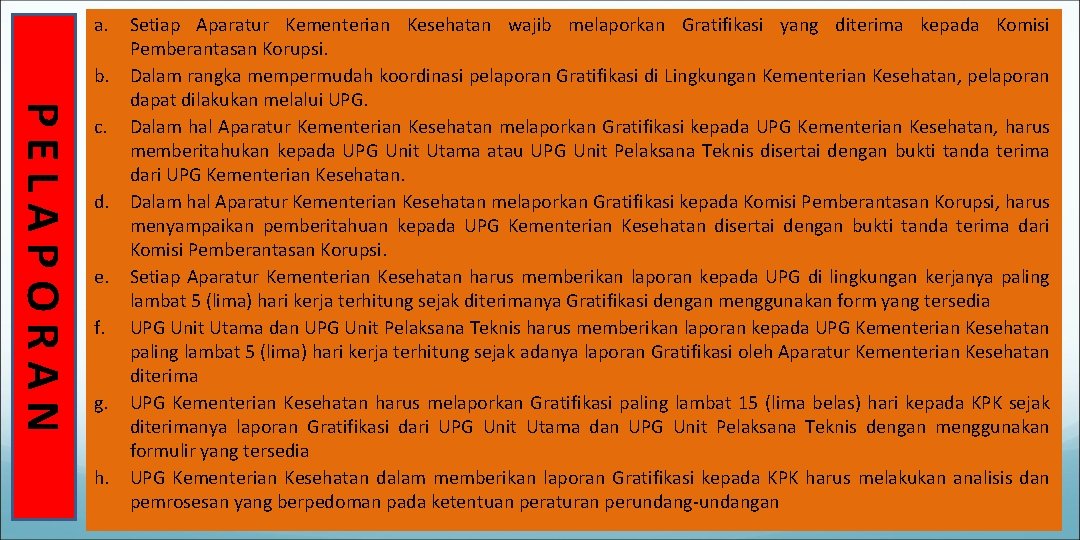 PELAPORAN

a. Setiap Aparatur Kementerian Kesehatan wajib melaporkan Gratifikasi yang diterima kepada Komisi Pemberantasan Korupsi.
b. Dalam rangka mempermudah koordinasi pelaporan Gratifikasi di Lingkungan Kementerian Kesehatan, pelaporan dapat dilakukan melalui UPG.
c. Dalam hal Aparatur Kementerian Kesehatan melaporkan Gratifikasi kepada UPG Kementerian Kesehatan, harus memberitahukan kepada UPG Unit Utama atau UPG Unit Pelaksana Teknis disertai dengan bukti tanda terima dari UPG Kementerian Kesehatan.
d. Dalam hal Aparatur Kementerian Kesehatan melaporkan Gratifikasi kepada Komisi Pemberantasan Korupsi, harus menyampaikan pemberitahuan kepada UPG Kementerian Kesehatan disertai dengan bukti tanda terima dari Komisi Pemberantasan Korupsi.
e. Setiap Aparatur Kementerian Kesehatan harus memberikan laporan kepada UPG di lingkungan kerjanya paling lambat 5 (lima) hari kerja terhitung sejak diterimanya Gratifikasi dengan menggunakan form yang tersedia
f. UPG Unit Utama dan UPG Unit Pelaksana Teknis harus memberikan laporan kepada UPG Kementerian Kesehatan paling lambat 5 (lima) hari kerja terhitung sejak adanya laporan Gratifikasi oleh Aparatur Kementerian Kesehatan diterima
g. UPG Kementerian Kesehatan harus melaporkan Gratifikasi paling lambat 15 (lima belas) hari kepada KPK sejak diterimanya laporan Gratifikasi dari UPG Unit Utama dan UPG Unit Pelaksana Teknis dengan menggunakan formulir yang tersedia
h. UPG Kementerian Kesehatan dalam memberikan laporan Gratifikasi kepada KPK harus melakukan analisis dan pemrosesan yang berpedoman pada ketentuan peraturan perundang-undangan